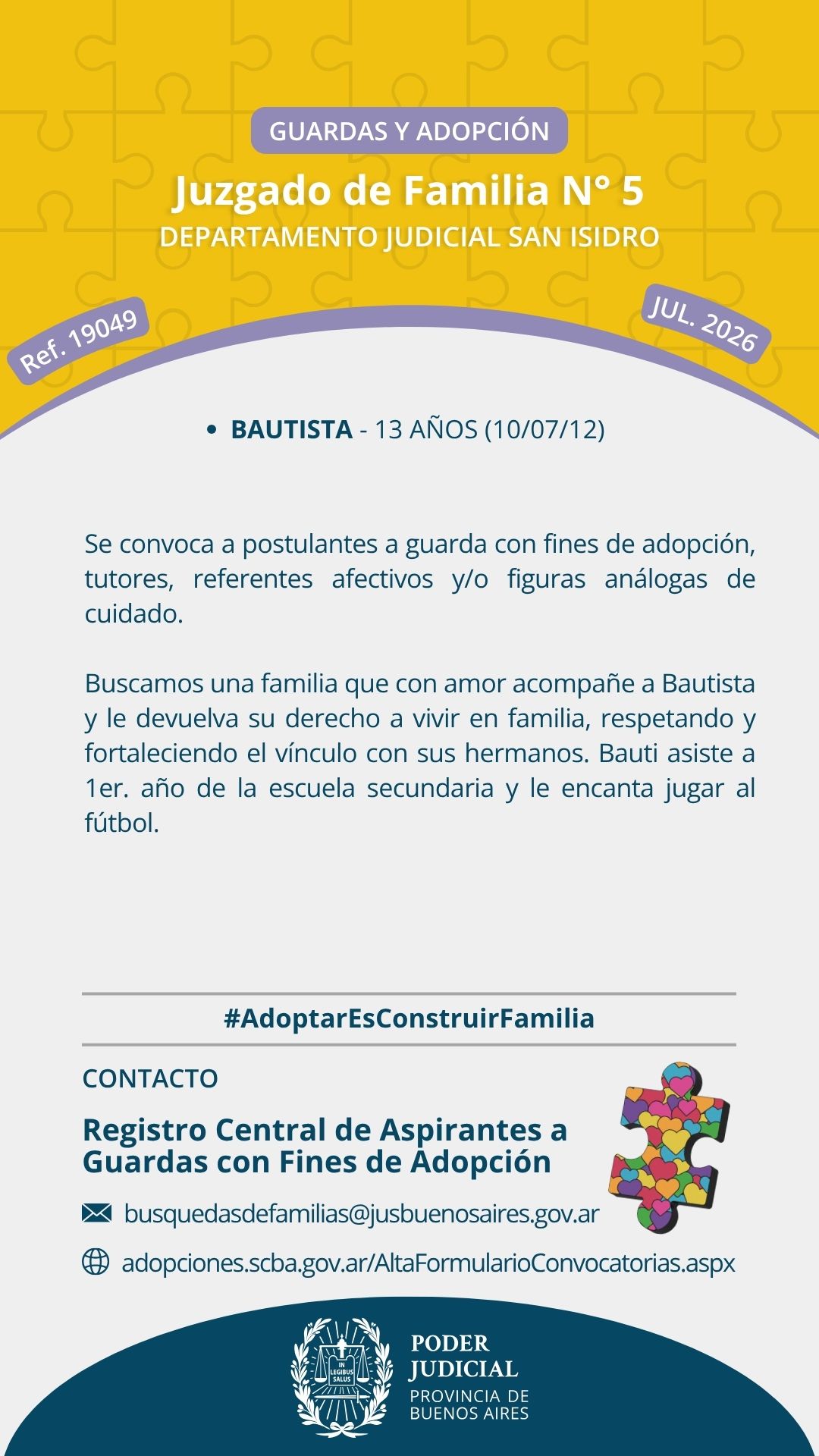 GUARDAS Y ADOPCIÓN

Juzgado de Familia N° 5

DEPARTAMENTO JUDICIAL SAN ISIDRO

Ref. 19049

JUL. 2026

• BAUTISTA - 13 AÑOS (10/07/12)

Se convoca a postulantes a guarda con fines de adopción, tutores, referentes afectivos y/o figuras análogas de cuidado.

Buscamos una familia que con amor acompañe a Bautista y le devuelva su derecho a vivir en familia, respetando y fortaleciendo el vínculo con sus hermanos. Bauti asiste a 1er. año de la escuela secundaria y le encanta jugar al fútbol.

#AdoptarEsConstruirFamilia

CONTACTO

Registro Central de Aspirantes a Guardas con Fines de Adopción

busquedasdefamilias@jusbuenosaires.gov.ar

adopciones.scba.gov.ar/AltaFormularioConvocatorias.aspx

IN LEGIBUS SALUS

PODER JUDICIAL
PROVINCIA DE BUENOS AIRES